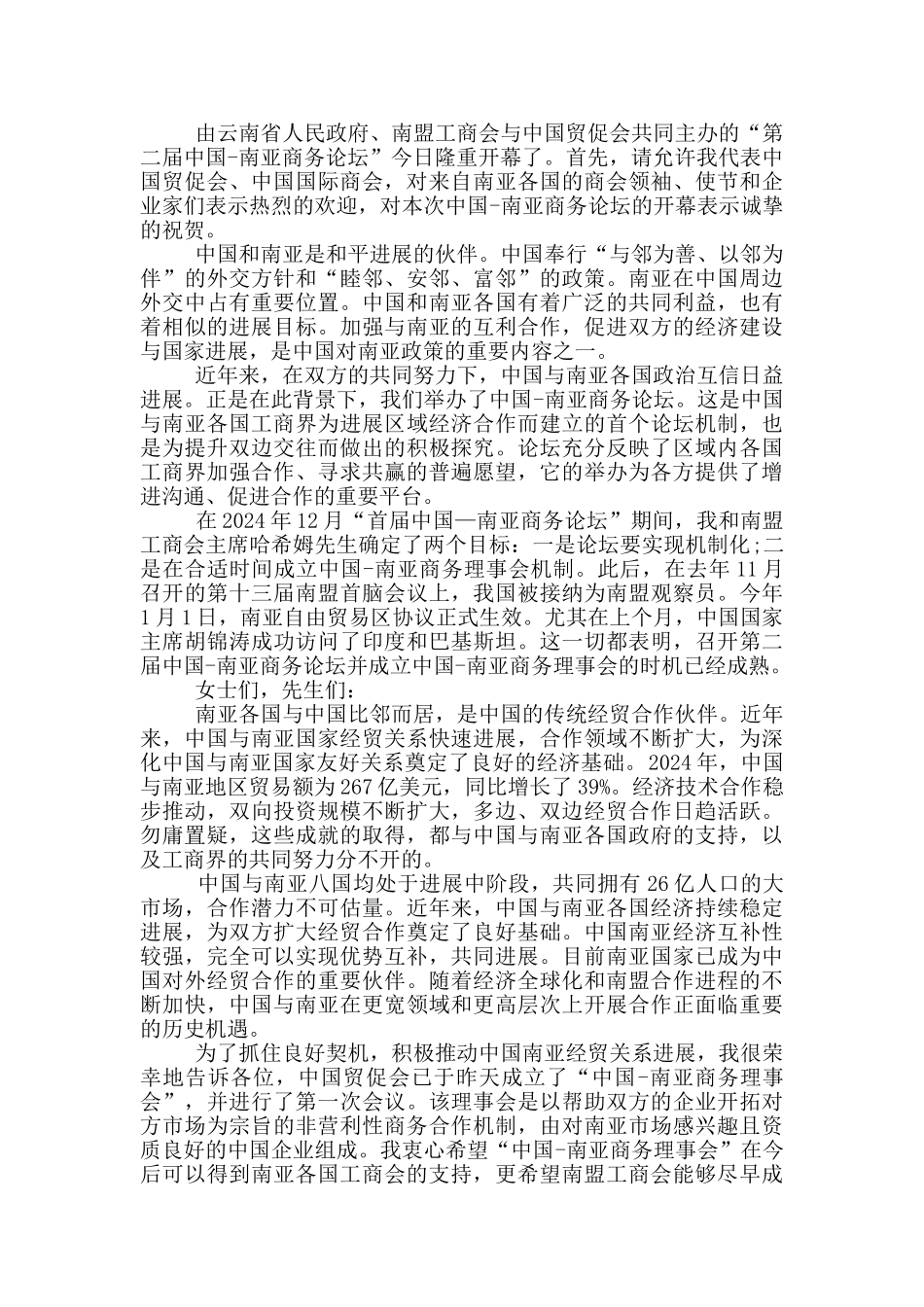 由云南省人民政府、南盟工商会与中国贸促会共同主办的“第二届中国-南亚商务论坛”今日隆重开幕了。首先，请允许我代表中国贸促会、中国国际商会，对来自南亚各国的商会领袖、使节和企业家们表示热烈的欢迎，对本次中国-南亚商务论坛的开幕表示诚挚的祝贺。

中国和南亚是和平进展的伙伴。中国奉行“与邻为善、以邻为伴”的外交方针和“睦邻、安邻、富邻”的政策。南亚在中国周边外交中占有重要位置。中国和南亚各国有着广泛的共同利益，也有着相似的进展目标。加强与南亚的互利合作，促进双方的经济建设与国家进展，是中国对南亚政策的重要内容之一。

近年来，在双方的共同努力下，中国与南亚各国政治互信日益进展。正是在此背景下，我们举办了中国-南亚商务论坛。这是中国与南亚各国工商界为进展区域经济合作而建立的首个论坛机制，也是为提升双边交往而做出的积极探究。论坛充分反映了区域内各国工商界加强合作、寻求共赢的普遍愿望，它的举办为各方提供了增进沟通、促进合作的重要平台。

在 2024 年 12 月“首届中国—南亚商务论坛”期间，我和南盟工商会主席哈希姆先生确定了两个目标：一是论坛要实现机制化;二是在合适时间成立中国-南亚商务理事会机制。此后，在去年 11 月召开的第十三届南盟首脑会议上，我国被接纳为南盟观察员。今年 1 月 1 日，南亚自由贸易区协议正式生效。尤其在上个月，中国国家主席胡锦涛成功访问了印度和巴基斯坦。这一切都表明，召开第二届中国-南亚商务论坛并成立中国-南亚商务理事会的时机已经成熟。

女士们，先生们：

南亚各国与中国比邻而居，是中国的传统经贸合作伙伴。近年来，中国与南亚国家经贸关系快速进展，合作领域不断扩大，为深化中国与南亚国家友好关系奠定了良好的经济基础。2024 年，中国与南亚地区贸易额为 267 亿美元，同比增长了 39%。经济技术合作稳步推动，双向投资规模不断扩大，多边、双边经贸合作日趋活跃。勿庸置疑，这些成就的取得，都与中国与南亚各国政府的支持，以及工商界的共同努力分不开的。

中国与南亚八国均处于进展中阶段，共同拥有 26 亿人口的大市场，合作潜力不可估量。近年来，中国与南亚各国经济持续稳定进展，为双方扩大经贸合作奠定了良好基础。中国南亚经济互补性较强，完全可以实现优势互补，共同进展。目前南亚国家已成为中国对外经贸合作的重要伙伴。随着经济全球化和南盟合作进程的不断加快，中国与南亚在更宽领域和更高层次上开展合作正面临重要的历史机遇。

为了抓住良好契机，积极推动中国南亚经贸关系进展，我很荣幸地告诉各位，中国贸促会已于昨天成立了“中国-南亚商务理事会”，并进行了第一次会议。该理事会是以帮助双方的企业开拓对方市场为宗旨的非营利性商务合作机制，由对南亚市场感兴趣且资质良好的中国企业组成。我衷心希望“中国-南亚商务理事会”在今后可以得到南亚各国工商会的支持，更希望南盟工商会能够尽早成